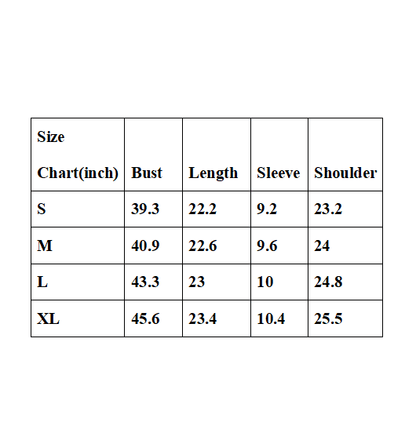 | Size Chart(inch) | Bust | Length | Sleeve | Shoulder |
|---|---|---|---|---|
| S | 39.3 | 22.2 | 9.2 | 23.2 |
| M | 40.9 | 22.6 | 9.6 | 24 |
| L | 43.3 | 23 | 10 | 24.8 |
| XL | 45.6 | 23.4 | 10.4 | 25.5 |